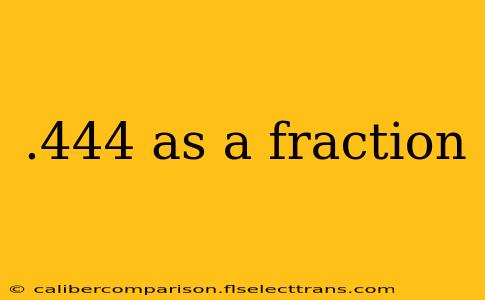 .444 as a fraction

© calibercomparison.flselecttrans.com